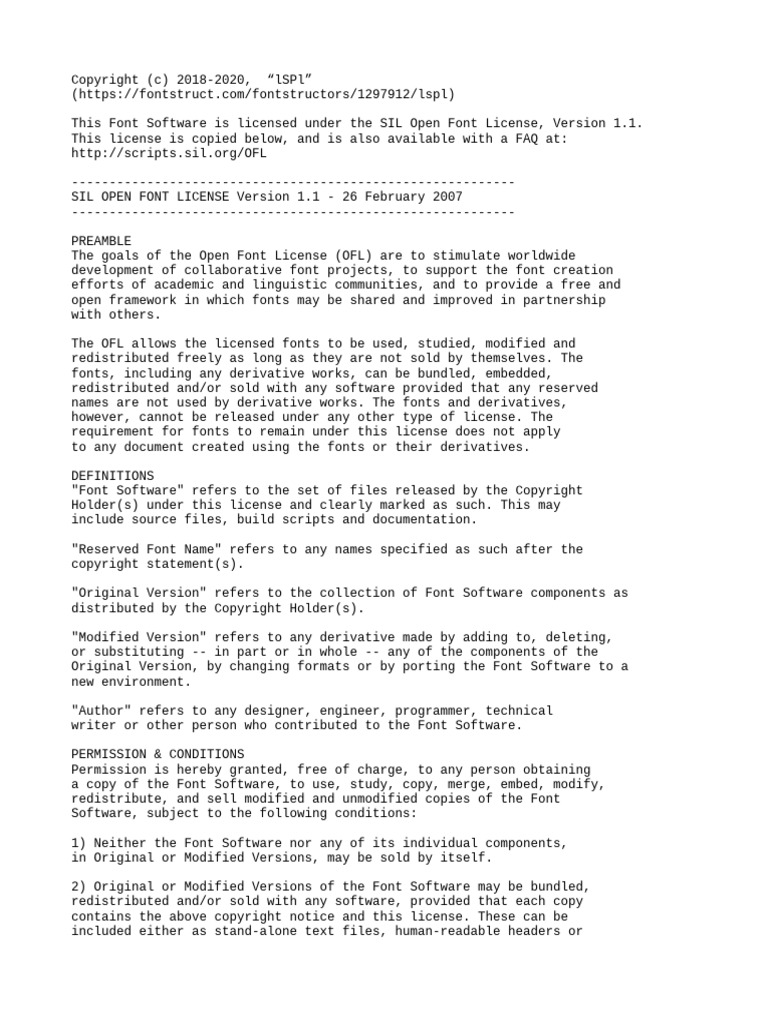 Copyright (c) 2018-2020, “lSPl” (https://fontstruct.com/fontstructors/1297912/lspl)

This Font Software is licensed under the SIL Open Font License, Version 1.1. This license is copied below, and is also available with a FAQ at: http://scripts.sil.org/OFL

-----------------------------------------------------------
SIL OPEN FONT LICENSE Version 1.1 - 26 February 2007
-----------------------------------------------------------

PREAMBLE
The goals of the Open Font License (OFL) are to stimulate worldwide development of collaborative font projects, to support the font creation efforts of academic and linguistic communities, and to provide a free and open framework in which fonts may be shared and improved in partnership with others.

The OFL allows the licensed fonts to be used, studied, modified and redistributed freely as long as they are not sold by themselves. The fonts, including any derivative works, can be bundled, embedded, redistributed and/or sold with any software provided that any reserved names are not used by derivative works. The fonts and derivatives, however, cannot be released under any other type of license. The requirement for fonts to remain under this license does not apply to any document created using the fonts or their derivatives.

DEFINITIONS
"Font Software" refers to the set of files released by the Copyright Holder(s) under this license and clearly marked as such. This may include source files, build scripts and documentation.

"Reserved Font Name" refers to any names specified as such after the copyright statement(s).

"Original Version" refers to the collection of Font Software components as distributed by the Copyright Holder(s).

"Modified Version" refers to any derivative made by adding to, deleting, or substituting -- in part or in whole -- any of the components of the Original Version, by changing formats or by porting the Font Software to a new environment.

"Author" refers to any designer, engineer, programmer, technical writer or other person who contributed to the Font Software.

PERMISSION & CONDITIONS
Permission is hereby granted, free of charge, to any person obtaining a copy of the Font Software, to use, study, copy, merge, embed, modify, redistribute, and sell modified and unmodified copies of the Font Software, subject to the following conditions:

1) Neither the Font Software nor any of its individual components, in Original or Modified Versions, may be sold by itself.

2) Original or Modified Versions of the Font Software may be bundled, redistributed and/or sold with any software, provided that each copy contains the above copyright notice and this license. These can be included either as stand-alone text files, human-readable headers or